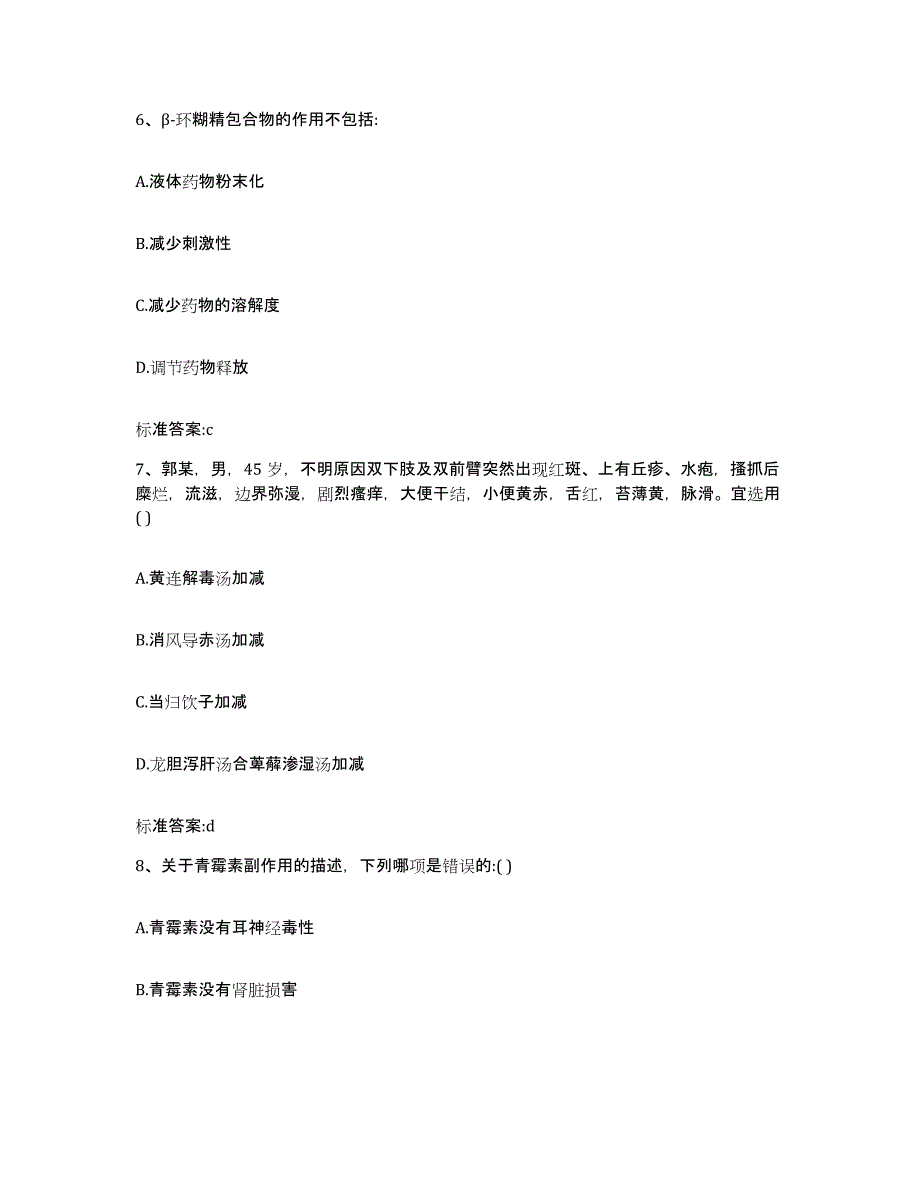 6、β-环糊精包合物的作用不包括:

A.液体药物粉末化

B.减少刺激性

C.减少药物的溶解度

D.调节药物释放

标准答案:c

7、郭某，男，45 岁，不明原因双下肢及双前臂突然出现红斑、上有丘疹、水疱，搔抓后糜烂，流滋，边界弥漫，剧烈瘙痒，大便干结，小便黄赤，舌红，苔薄黄，脉滑。宜选用( )

A.黄连解毒汤加减

B.消风导赤汤加减

C.当归饮子加减

D.龙胆泻肝汤合萆薢渗湿汤加减

标准答案:d

8、关于青霉素副作用的描述，下列哪项是错误的:( )

A.青霉素没有耳神经毒性

B.青霉素没有肾脏损害